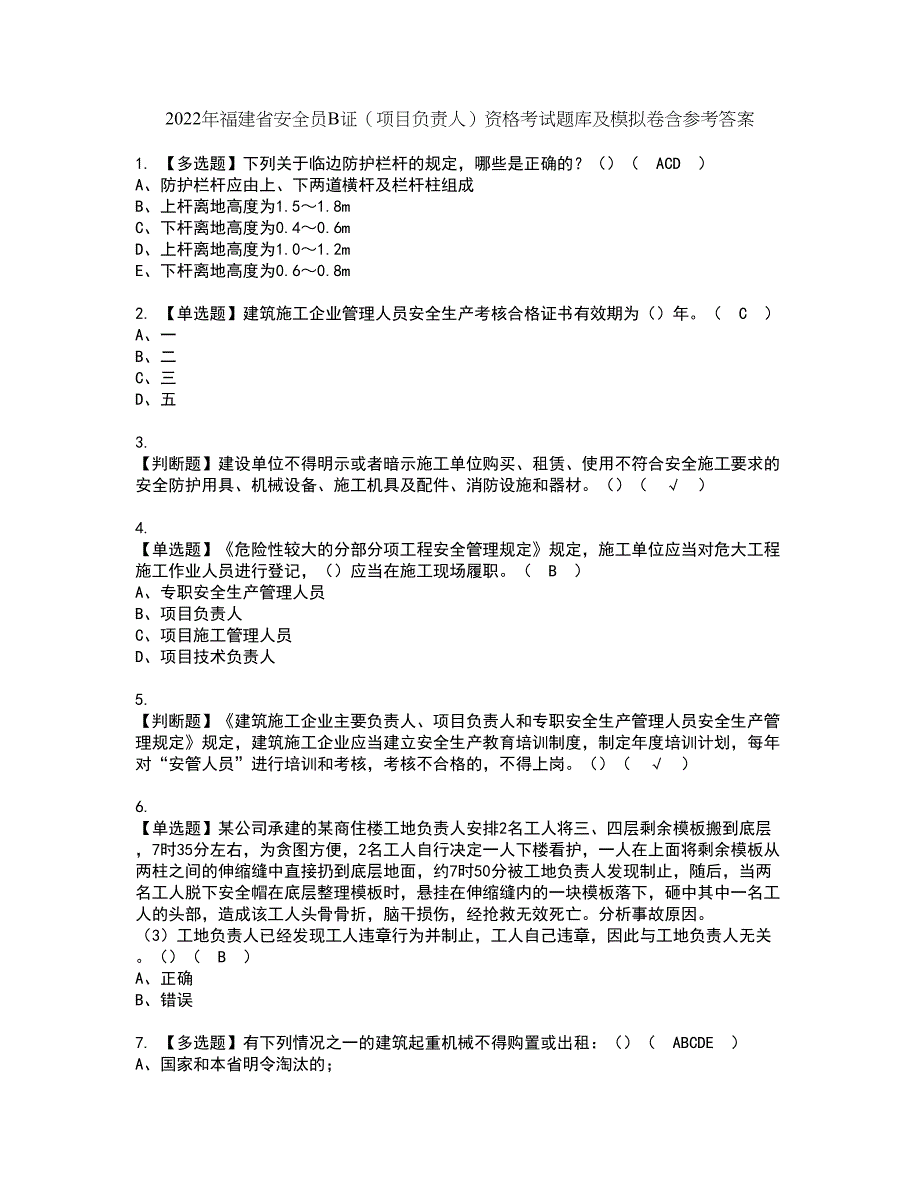 2022年福建省安全员B证（项目负责人）资格考试题库及模拟卷含参考答案

1. 【多选题】下列关于临边防护栏杆的规定，哪些是正确的？（）（ ACD ）
A、防护栏杆应由上、下两道横杆及栏杆柱组成
B、上杆离地高度为1.5～1.8m
C、下杆离地高度为0.4～0.6m
D、上杆离地高度为1.0～1.2m
E、下杆离地高度为0.6～0.8m

2. 【单选题】建筑施工企业管理人员安全生产考核合格证书有效期为（）年。（ C ）
A、一
B、二
C、三
D、五

3.
【判断题】建设单位不得明示或者暗示施工单位购买、租赁、使用不符合安全施工要求的安全防护用具、机械设备、施工机具及配件、消防设施和器材。（）（ √ ）

4.
【单选题】《危险性较大的分部分项工程安全管理规定》规定，施工单位应当对危大工程施工作业人员进行登记，（）应当在施工现场履职。（ B ）
A、专职安全生产管理人员
B、项目负责人
C、项目施工管理人员
D、项目技术负责人

5.
【判断题】《建筑施工企业主要负责人、项目负责人和专职安全生产管理人员安全生产管理规定》规定，建筑施工企业应当建立安全生产教育培训制度，制定年度培训计划，每年对“安管人员”进行培训和考核，考核不合格的，不得上岗。（）（ √ ）

6.
【单选题】某公司承建的某商住楼工地负责人安排2名工人将三、四层剩余模板搬到底层，7时35分左右，为贪图方便，2名工人自行决定一人下楼看护，一人在上面将剩余模板从两柱之间的伸缩缝中直接扔到底层地面，约7时50分被工地负责人发现制止，随后，当两名工人脱下安全帽在底层整理模板时，悬挂在伸缩缝内的一块模板落下，砸中其中一名工人的头部，造成该工人头骨骨折，脑干损伤，经抢救无效死亡。分析事故原因。
（3）工地负责人已经发现工人违章行为并制止，工人自己违章，因此与工地负责人无关。（）（ B ）
A、正确
B、错误

7. 【多选题】有下列情况之一的建筑起重机械不得购置或出租：（）（ ABCDE ）
A、国家和本省明令淘汰的；